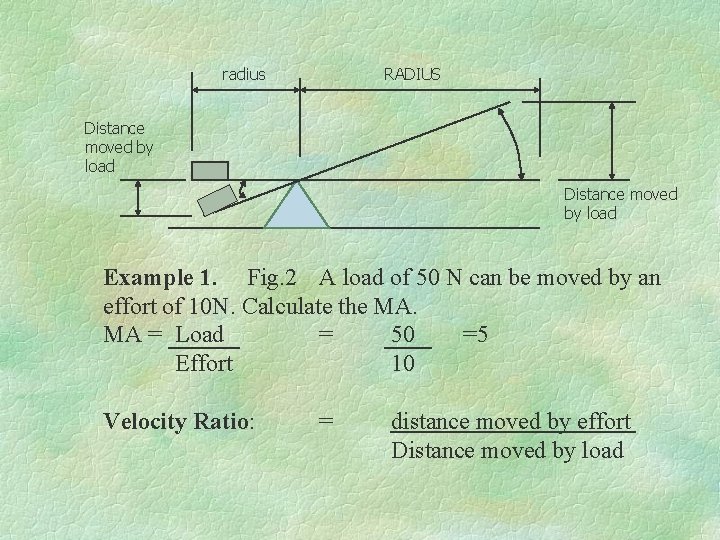 radius

RADIUS

Distance moved by load

Distance moved by load

**Example 1.** Fig.2 A load of 50 N can be moved by an effort of 10N. Calculate the MA.

MA = $\frac{\text{Load}}{\text{Effort}}$ = $\frac{50}{10}$ =5

**Velocity Ratio**: = $\frac{\text{distance moved by effort}}{\text{Distance moved by load}}$